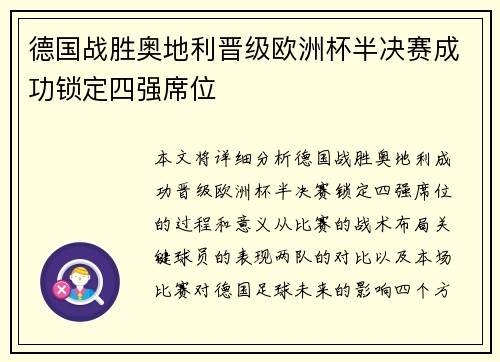 德国战胜奥地利晋级欧洲杯半决赛成功锁定四强席位

本文将详细分析德国战胜奥地利成功晋级欧洲杯半决赛锁定四强席位的过程和意义从比赛的战术布局关键球员的表现两队的对比以及本场比赛对德国足球未来的影响四个方